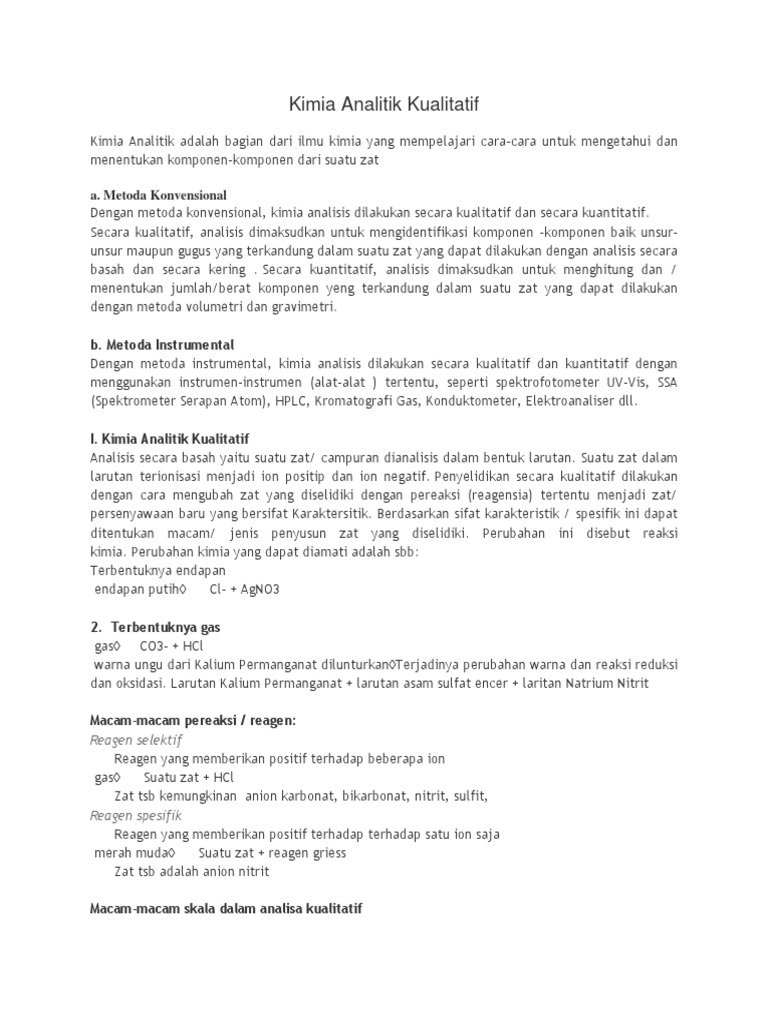 Kimia Analitik Kualitatif

Kimia Analitik adalah bagian dari ilmu kimia yang mempelajari cara-cara untuk mengetahui dan menentukan komponen-komponen dari suatu zat

a. Metoda Konvensional
Dengan metoda konvensional, kimia analisis dilakukan secara kualitatif dan secara kuantitatif. Secara kualitatif, analisis dimaksudkan untuk mengidentifikasi komponen -komponen baik unsur-unsur maupun gugus yang terkandung dalam suatu zat yang dapat dilakukan dengan analisis secara basah dan secara kering . Secara kuantitatif, analisis dimaksudkan untuk menghitung dan / menentukan jumlah/berat komponen yeng terkandung dalam suatu zat yang dapat dilakukan dengan metoda volumetri dan gravimetri.

b. Metoda Instrumental
Dengan metoda instrumental, kimia analisis dilakukan secara kualitatif dan kuantitatif dengan menggunakan instrumen-instrumen (alat-alat ) tertentu, seperti spektrofotometer UV-Vis, SSA (Spektrometer Serapan Atom), HPLC, Kromatografi Gas, Konduktometer, Elektroanaliser dll.

I. Kimia Analitik Kualitatif
Analisis secara basah yaitu suatu zat/ campuran dianalisis dalam bentuk larutan. Suatu zat dalam larutan terionisasi menjadi ion positip dan ion negatif. Penyelidikan secara kualitatif dilakukan dengan cara mengubah zat yang diselidiki dengan pereaksi (reagensia) tertentu menjadi zat/ persenyawaan baru yang bersifat Karaktersitik. Berdasarkan sifat karakteristik / spesifik ini dapat ditentukan macam/ jenis penyusun zat yang diselidiki. Perubahan ini disebut reaksi kimia. Perubahan kimia yang dapat diamati adalah sbb:
Terbentuknya endapan
endapan putih◊ Cl- + AgNO3

2. Terbentuknya gas
gas◊ CO3- + HCl
warna ungu dari Kalium Permanganat dilunturkan◊Terjadinya perubahan warna dan reaksi reduksi dan oksidasi. Larutan Kalium Permanganat + larutan asam sulfat encer + laritan Natrium Nitrit

Macam-macam pereaksi / reagen:
Reagen selektif
Reagen yang memberikan positif terhadap beberapa ion
gas◊ Suatu zat + HCl
Zat tsb kemungkinan anion karbonat, bikarbonat, nitrit, sulfit,
Reagen spesifik
Reagen yang memberikan positif terhadap terhadap satu ion saja
merah muda◊ Suatu zat + reagen griess
Zat tsb adalah anion nitrit

Macam-macam skala dalam analisa kualitatif